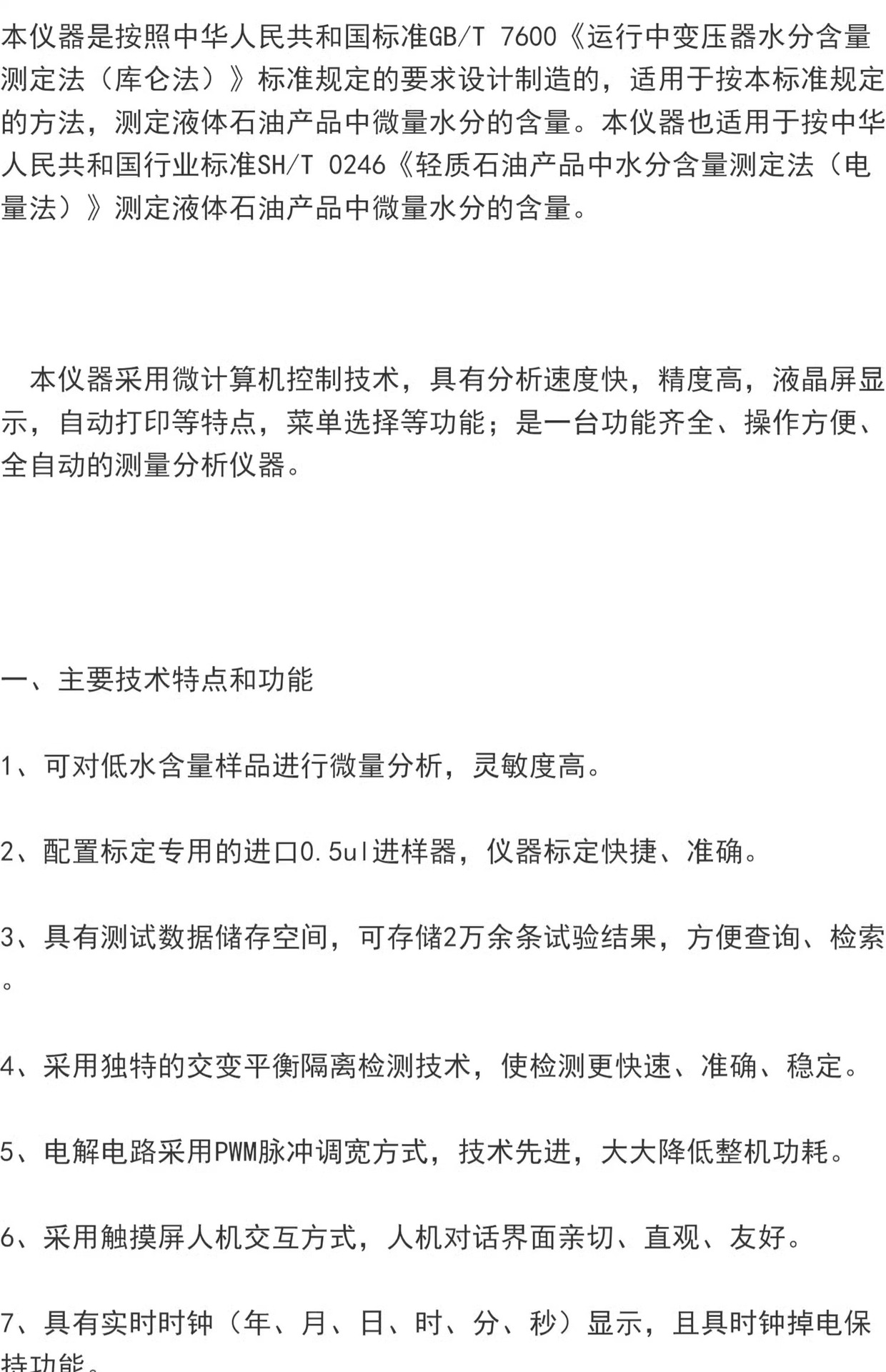 本仪器是按照中华人民共和国标准GB/T 7600《运行中变压器水分含量测定法（库仑法）》标准规定的要求设计制造的，适用于按本标准规定的方法，测定液体石油产品中微量水分的含量。本仪器也适用于按中华人民共和国行业标准SH/T 0246《轻质石油产品中水分含量测定法（电量法）》测定液体石油产品中微量水分的含量。

本仪器采用微计算机控制技术，具有分析速度快，精度高，液晶屏显示，自动打印等特点，菜单选择等功能；是一台功能齐全、操作方便、全自动的测量分析仪器。

一、主要技术特点和功能

1、可对低水含量样品进行微量分析，灵敏度高。

2、配置标定专用的进口0.5ul进样器，仪器标定快捷、准确。

3、具有测试数据储存空间，可存储2万余条试验结果，方便查询、检索。

4、采用独特的交变平衡隔离检测技术，使检测更快速、准确、稳定。

5、电解电路采用PWM脉冲调宽方式，技术先进，大大降低整机功耗。

6、采用触摸屏人机交互方式，人机对话界面亲切、直观、友好。

7、具有实时时钟（年、月、日、时、分、秒）显示，且具时钟掉电保持功能。